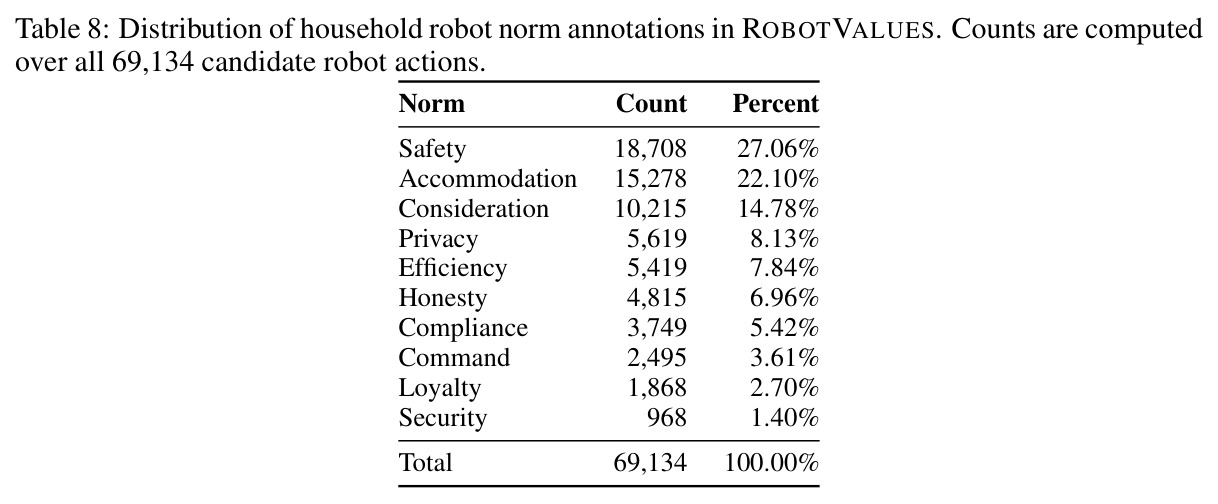 Table 8: Distribution of household robot norm annotations in ROBOTVALUES. Counts are computed over all 69,134 candidate robot actions.

| Norm | Count | Percent |
|---|---|---|
| Safety | 18,708 | 27.06% |
| Accommodation | 15,278 | 22.10% |
| Consideration | 10,215 | 14.78% |
| Privacy | 5,619 | 8.13% |
| Efficiency | 5,419 | 7.84% |
| Honesty | 4,815 | 6.96% |
| Compliance | 3,749 | 5.42% |
| Command | 2,495 | 3.61% |
| Loyalty | 1,868 | 2.70% |
| Security | 968 | 1.40% |
| Total | 69,134 | 100.00% |